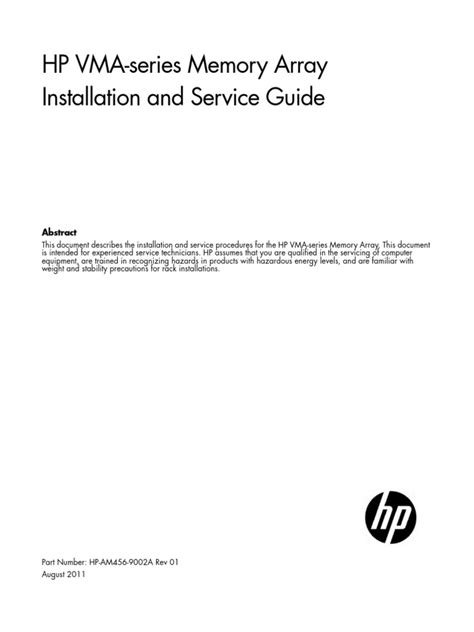 HP VMA-series Memory Array
Installation and Service Guide

Abstract
This document describes the installation and service procedures for the HP VMA-series Memory Array. This document is intended for experienced service technicians. HP assumes that you are qualified in the servicing of computer equipment, are trained in recognizing hazards in products with hazardous energy levels, and are familiar with weight and stability precautions for rack installations.

hp

Part Number: HP-AM456-9002A Rev 01
August 2011